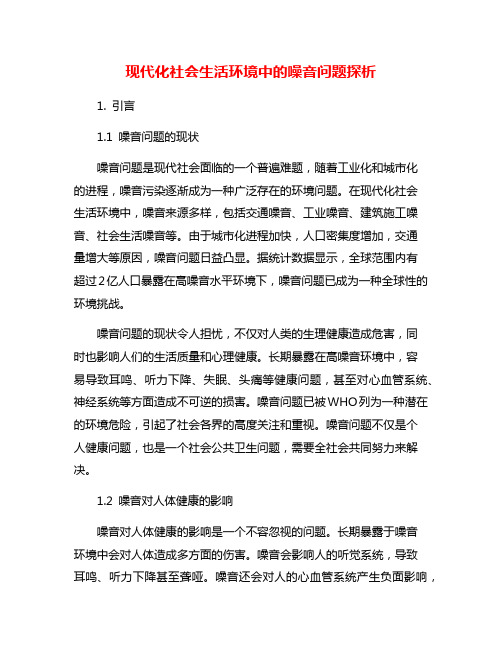 现代化社会生活环境中的噪音问题探析

1. 引言

1.1 噪音问题的现状

噪音问题是现代社会面临的一个普遍难题，随着工业化和城市化的进程，噪音污染逐渐成为一种广泛存在的环境问题。在现代化社会生活环境中，噪音来源多样，包括交通噪音、工业噪音、建筑施工噪音、社会生活噪音等。由于城市化进程加快，人口密集度增加，交通量增大等原因，噪音问题日益凸显。据统计数据显示，全球范围内有超过2亿人口暴露在高噪音水平环境下，噪音问题已成为一种全球性的环境挑战。

噪音问题的现状令人担忧，不仅对人类的生理健康造成危害，同时也影响人们的生活质量和心理健康。长期暴露在高噪音环境中，容易导致耳鸣、听力下降、失眠、头痛等健康问题，甚至对心血管系统、神经系统等方面造成不可逆的损害。噪音问题已被WHO列为一种潜在的环境危险，引起了社会各界的高度关注和重视。噪音问题不仅是个人健康问题，也是一个社会公共卫生问题，需要全社会共同努力来解决。

1.2 噪音对人体健康的影响

噪音对人体健康的影响是一个不容忽视的问题。长期暴露于噪音环境中会对人体造成多方面的伤害。噪音会影响人的听觉系统，导致耳鸣、听力下降甚至聋哑。噪音还会对人的心血管系统产生负面影响，